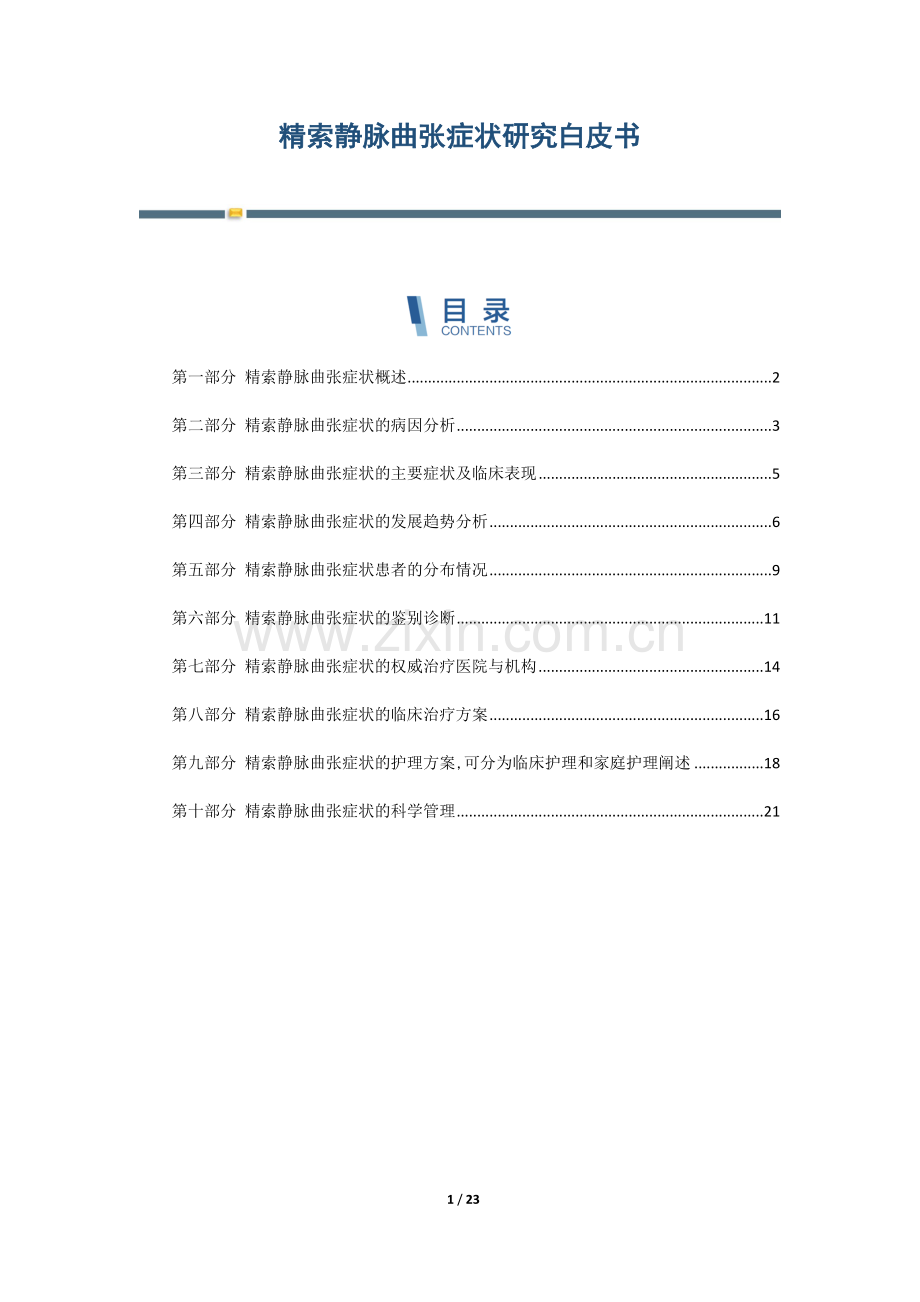 精索静脉曲张症状研究白皮书

目录
CONTENTS

第一部分 精索静脉曲张症状概述........................................................................................2

第二部分 精索静脉曲张症状的病因分析............................................................................3

第三部分 精索静脉曲张症状的主要症状及临床表现........................................................5

第四部分 精索静脉曲张症状的发展趋势分析....................................................................6

第五部分 精索静脉曲张症状患者的分布情况....................................................................9

第六部分 精索静脉曲张症状的鉴别诊断..........................................................................11

第七部分 精索静脉曲张症状的权威治疗医院与机构......................................................14

第八部分 精索静脉曲张症状的临床治疗方案..................................................................16

第九部分 精索静脉曲张症状的护理方案,可分为临床护理和家庭护理阐述.................18

第十部分 精索静脉曲张症状的科学管理..........................................................................21

www.zixin.com.cn

1 / 23